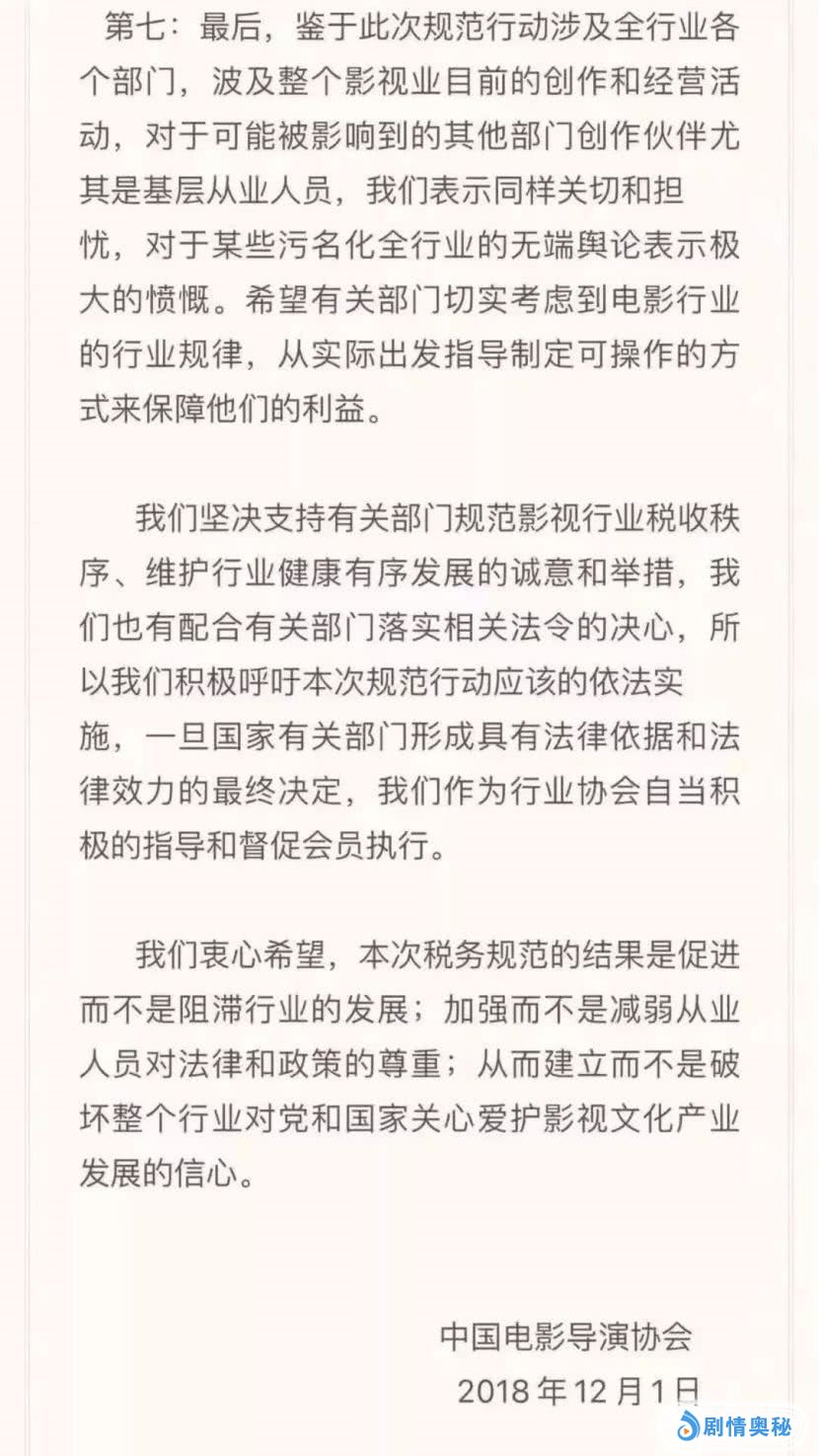 第七：最后，鉴于此次规范行动涉及全行业各个部门，波及整个影视业目前的创作和经营活动，对于可能被影响到的其他部门创作伙伴尤其是基层从业人员，我们表示同样关切和担忧，对于某些污名化全行业的无端舆论表示极大的愤慨。希望有关部门切实考虑到电影行业的行业规律，从实际出发指导制定可操作的方式来保障他们的利益。

我们坚决支持有关部门规范影视行业税收秩序、维护行业健康有序发展的诚意和举措，我们也有配合有关部门落实相关法令的决心，所以我们积极呼吁本次规范行动应该的依法实施，一旦国家有关部门形成具有法律依据和法律效力的最终决定，我们作为行业协会自当积极的指导和督促会员执行。

我们衷心希望，本次税务规范的结果是促进而不是阻滞行业的发展；加强而不是减弱从业人员对法律和政策的尊重；从而建立而不是破坏整个行业对党和国家关心爱护影视文化产业发展的信心。

中国电影导演协会
2018 年 12 月 1 日

剧情奥秘